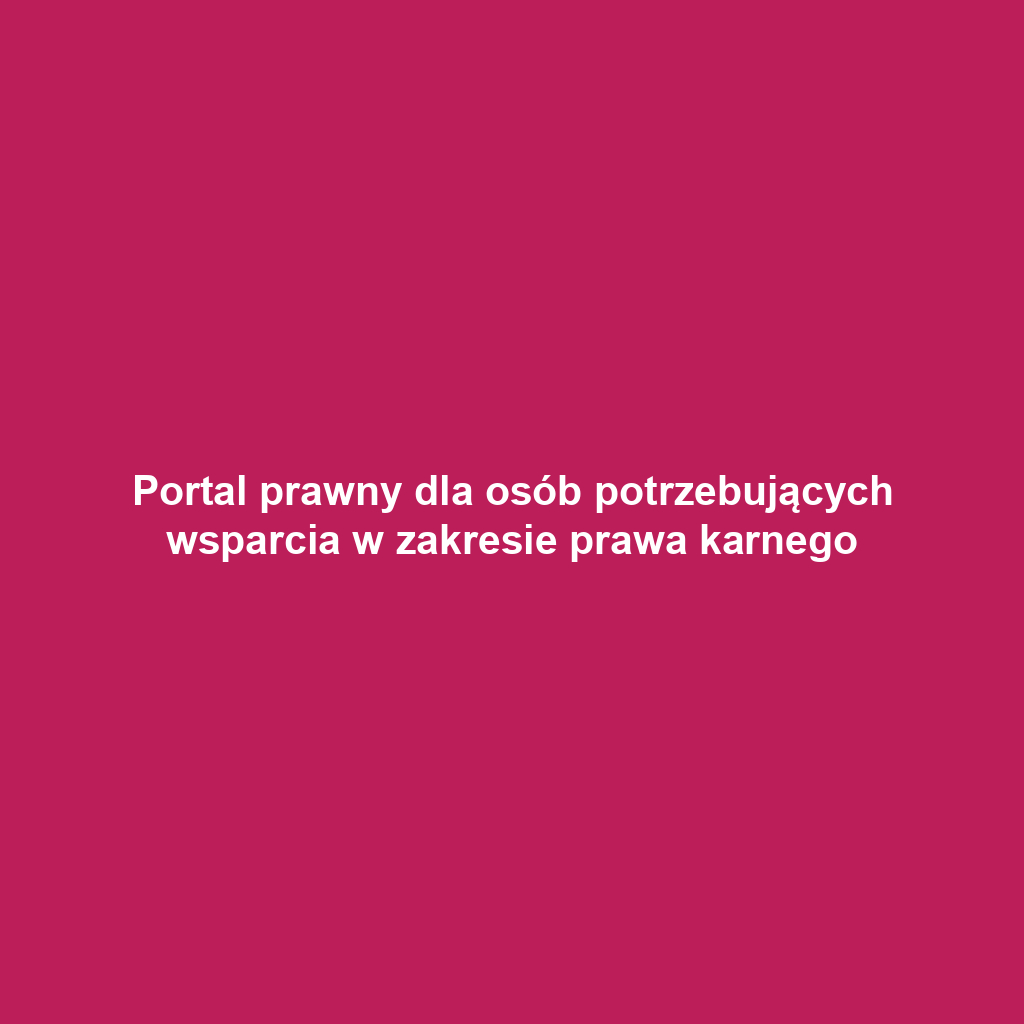 Portal prawny dla osób potrzebujących wsparcia w zakresie prawa karnego